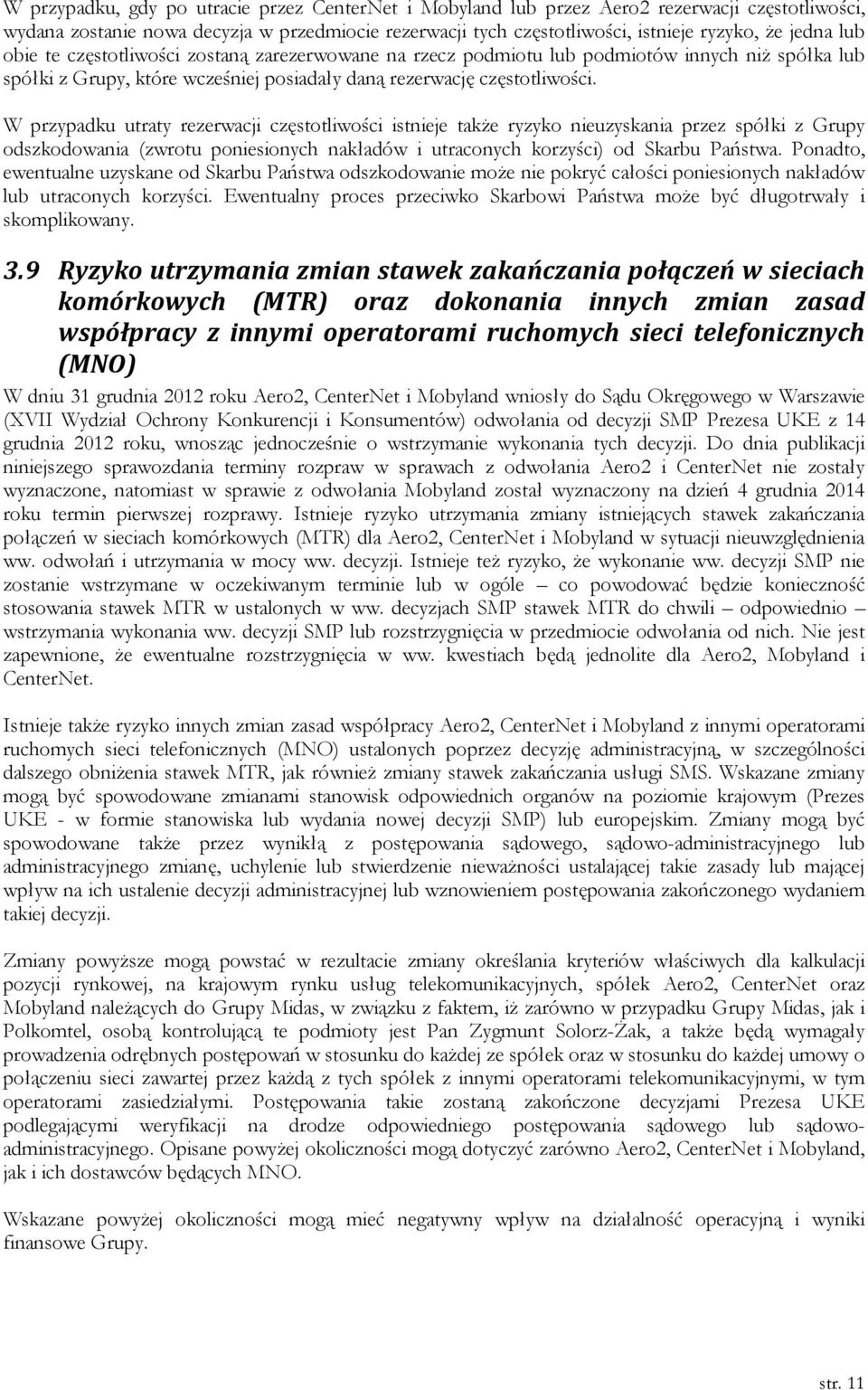 W przypadku, gdy po utracie przez CenterNet i Mobyland lub przez Aero2 rezerwacji częstotliwości, wydana zostanie nowa decyzja w przedmiocie rezerwacji tych częstotliwości, istnieje ryzyko, że jedna lub obie te częstotliwości zostaną zarezerwowane na rzecz podmiotu lub podmiotów innych niż spółka lub spółki z Grupy, które wcześniej posiadały daną rezerwację częstotliwości.

W przypadku utraty rezerwacji częstotliwości istnieje także ryzyko nieuzyskania przez spółki z Grupy odszkodowania (zwrotu poniesionych nakładów i utraconych korzyści) od Skarbu Państwa. Ponadto, ewentualne uzyskane od Skarbu Państwa odszkodowanie może nie pokryć całości poniesionych nakładów lub utraconych korzyści. Ewentualny proces przeciwko Skarbowi Państwa może być długotrwały i skomplikowany.

3.9 Ryzyko utrzymania zmian stawek zakańczania połączeń w sieciach komórkowych (MTR) oraz dokonania innych zmian zasad współpracy z innymi operatorami ruchomych sieci telefonicznych (MNO)

W dniu 31 grudnia 2012 roku Aero2, CenterNet i Mobyland wniosły do Sądu Okręgowego w Warszawie (XVII Wydział Ochrony Konkurencji i Konsumentów) odwołania od decyzji SMP Prezesa UKE z 14 grudnia 2012 roku, wnosząc jednocześnie o wstrzymanie wykonania tych decyzji. Do dnia publikacji niniejszego sprawozdania terminy rozpraw w sprawach z odwołania Aero2 i CenterNet nie zostały wyznaczone, natomiast w sprawie z odwołania Mobyland został wyznaczony na dzień 4 grudnia 2014 roku termin pierwszej rozprawy. Istnieje ryzyko utrzymania zmiany istniejących stawek zakańczania połączeń w sieciach komórkowych (MTR) dla Aero2, CenterNet i Mobyland w sytuacji nieuwzględnienia ww. odwołań i utrzymania w mocy ww. decyzji. Istnieje też ryzyko, że wykonanie ww. decyzji SMP nie zostanie wstrzymane w oczekiwanym terminie lub w ogóle – co powodować będzie konieczność stosowania stawek MTR w ustalonych w ww. decyzjach SMP stawek MTR do chwili – odpowiednio – wstrzymania wykonania ww. decyzji SMP lub rozstrzygnięcia w przedmiocie odwołania od nich. Nie jest zapewnione, że ewentualne rozstrzygnięcia w ww. kwestiach będą jednolite dla Aero2, Mobyland i CenterNet.

Istnieje także ryzyko innych zmian zasad współpracy Aero2, CenterNet i Mobyland z innymi operatorami ruchomych sieci telefonicznych (MNO) ustalonych poprzez decyzję administracyjną, w szczególności dalszego obniżenia stawek MTR, jak również zmiany stawek zakańczania usługi SMS. Wskazane zmiany mogą być spowodowane zmianami stanowisk odpowiednich organów na poziomie krajowym (Prezes UKE - w formie stanowiska lub wydania nowej decyzji SMP) lub europejskim. Zmiany mogą być spowodowane także przez wynikłą z postępowania sądowego, sądowo-administracyjnego lub administracyjnego zmianę, uchylenie lub stwierdzenie nieważności ustalającej takie zasady lub mającej wpływ na ich ustalenie decyzji administracyjnej lub wznowieniem postępowania zakończonego wydaniem takiej decyzji.

Zmiany powyższe mogą powstać w rezultacie zmiany określania kryteriów właściwych dla kalkulacji pozycji rynkowej, na krajowym rynku usług telekomunikacyjnych, spółek Aero2, CenterNet oraz Mobyland należących do Grupy Midas, w związku z faktem, iż zarówno w przypadku Grupy Midas, jak i Polkomtel, osobą kontrolującą te podmioty jest Pan Zygmunt Solorz-Żak, a także będą wymagały prowadzenia odrębnych postępowań w stosunku do każdej ze spółek oraz w stosunku do każdej umowy o połączeniu sieci zawartej przez każdą z tych spółek z innymi operatorami telekomunikacyjnymi, w tym operatorami zasiedziałymi. Postępowania takie zostaną zakończone decyzjami Prezesa UKE podlegającymi weryfikacji na drodze odpowiedniego postępowania sądowego lub sądowo-administracyjnego. Opisane powyżej okoliczności mogą dotyczyć zarówno Aero2, CenterNet i Mobyland, jak i ich dostawców będących MNO.

Wskazane powyżej okoliczności mogą mieć negatywny wpływ na działalność operacyjną i wyniki finansowe Grupy.

str. 11